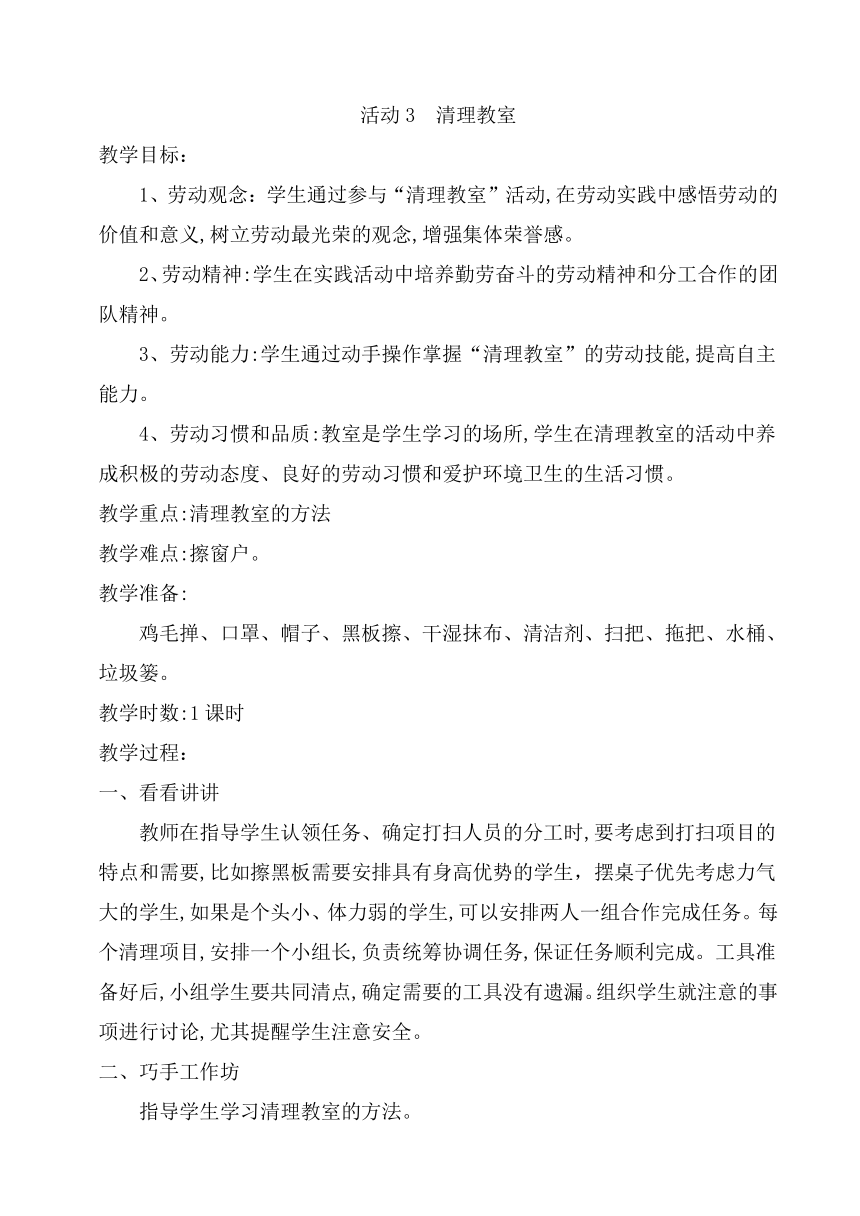 活动 3　清理教室

教学目标：

1、劳动观念：学生通过参与“清理教室”活动,在劳动实践中感悟劳动的价值和意义,树立劳动最光荣的观念,增强集体荣誉感。

2、劳动精神:学生在实践活动中培养勤劳奋斗的劳动精神和分工合作的团队精神。

3、劳动能力:学生通过动手操作掌握“清理教室”的劳动技能,提高自主能力。

4、劳动习惯和品质:教室是学生学习的场所,学生在清理教室的活动中养成积极的劳动态度、良好的劳动习惯和爱护环境卫生的生活习惯。

教学重点:清理教室的方法

教学难点:擦窗户。

教学准备:

鸡毛掸、口罩、帽子、黑板擦、干湿抹布、清洁剂、扫把、拖把、水桶、垃圾篓。

教学时数:1 课时

教学过程：

一、看看讲讲

教师在指导学生认领任务、确定打扫人员的分工时,要考虑到打扫项目的特点和需要,比如擦黑板需要安排具有身高优势的学生，摆桌子优先考虑力气大的学生,如果是个头小、体力弱的学生,可以安排两人一组合作完成任务。每个清理项目,安排一个小组长,负责统筹协调任务,保证任务顺利完成。工具准备好后,小组学生要共同清点,确定需要的工具没有遗漏。组织学生就注意的事项进行讨论,尤其提醒学生注意安全。

二、巧手工作坊

指导学生学习清理教室的方法。